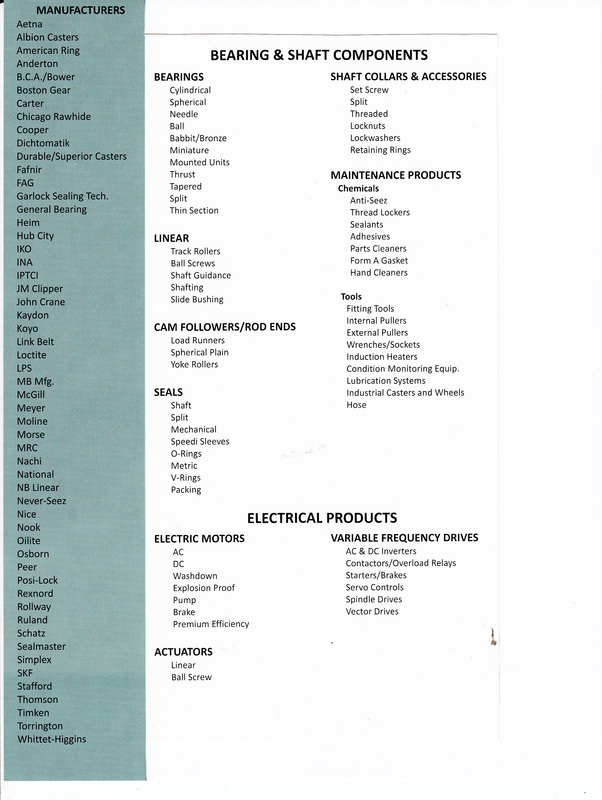 MANUFACTURERS
Aetna
Albion Casters
American Ring
Anderton
B.C.A./Bower
Boston Gear
Carter
Chicago Rawhide
Cooper
Dichtomatik
Durable/Superior Casters
Fafnir
FAG
Garlock Sealing Tech.
General Bearing
Heim
Hub City
IKO
INA
IPTCI
JM Clipper
John Crane
Kaydon
Koyo
Link Belt
Loctite
LPS
MB Mfg.
McGill
Meyer
Moline
Morse
MRC
Nachi
National
NB Linear
Never-Seez
Nice
Nook
Oilite
Osborn
Peer
Posi-Lock
Rexnord
Rollway
Ruland
Schatz
Sealmaster
Simplex
SKF
Stafford
Thomson
Timken
Torrington
Whittet-Higgins

BEARING & SHAFT COMPONENTS

BEARINGS
Cylindrical
Spherical
Needle
Ball
Babbit/Bronze
Miniature
Mounted Units
Thrust
Tapered
Split
Thin Section

LINEAR
Track Rollers
Ball Screws
Shaft Guidance
Shafting
Slide Bushing

CAM FOLLOWERS/ROD ENDS
Load Runners
Spherical Plain
Yoke Rollers

SEALS
Shaft
Split
Mechanical
Speedi Sleeves
O-Rings
Metric
V-Rings
Packing

SHAFT COLLARS & ACCESSORIES
Set Screw
Split
Threaded
Locknuts
Lockwashers
Retaining Rings

MAINTENANCE PRODUCTS
Chemicals
Anti-Seez
Thread Lockers
Sealants
Adhesives
Parts Cleaners
Form A Gasket
Hand Cleaners

Tools
Fitting Tools
Internal Pullers
External Pullers
Wrenches/Sockets
Induction Heaters
Condition Monitoring Equip.
Lubrication Systems
Industrial Casters and Wheels
Hose

ELECTRICAL PRODUCTS

ELECTRIC MOTORS
AC
DC
Washdown
Explosion Proof
Pump
Brake
Premium Efficiency

ACTUATORS
Linear
Ball Screw

VARIABLE FREQUENCY DRIVES
AC & DC Inverters
Contactors/Overload Relays
Starters/Brakes
Servo Controls
Spindle Drives
Vector Drives